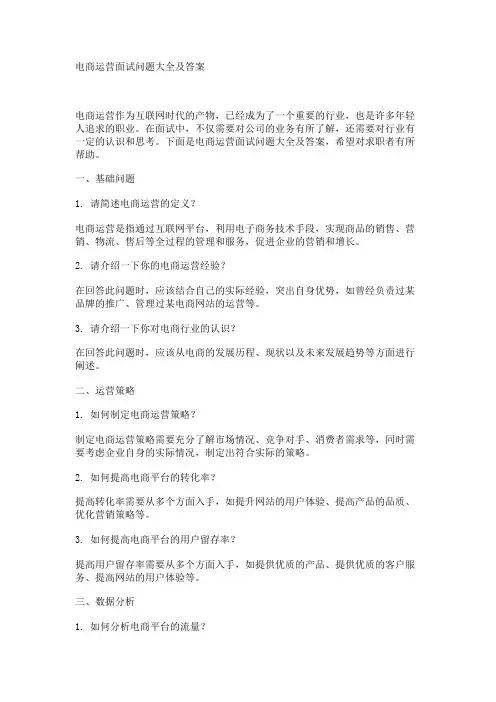 电商运营面试问题大全及答案

电商运营作为互联网时代的产物，已经成为了一个重要的行业，也是许多年轻人追求的职业。在面试中，不仅需要对公司的业务有所了解，还需要对行业有一定的认识和思考。下面是电商运营面试问题大全及答案，希望对求职者有所帮助。

一、基础问题

1. 请简述电商运营的定义？

电商运营是指通过互联网平台，利用电子商务技术手段，实现商品的销售、营销、物流、售后等全过程的管理和服务，促进企业的营销和增长。

2. 请介绍一下你的电商运营经验？

在回答此问题时，应该结合自己的实际经验，突出自身优势，如曾经负责过某品牌的推广、管理过某电商网站的运营等。

3. 请介绍一下你对电商行业的认识？

在回答此问题时，应该从电商的发展历程、现状以及未来发展趋势等方面进行阐述。

二、运营策略

1. 如何制定电商运营策略？

制定电商运营策略需要充分了解市场情况、竞争对手、消费者需求等，同时需要考虑企业自身的实际情况，制定出符合实际的策略。

2. 如何提高电商平台的转化率？

提高转化率需要从多个方面入手，如提升网站的用户体验、提高产品的品质、优化营销策略等。

3. 如何提高电商平台的用户留存率？

提高用户留存率需要从多个方面入手，如提供优质的产品、提供优质的客户服务、提高网站的用户体验等。

三、数据分析

1. 如何分析电商平台的流量？